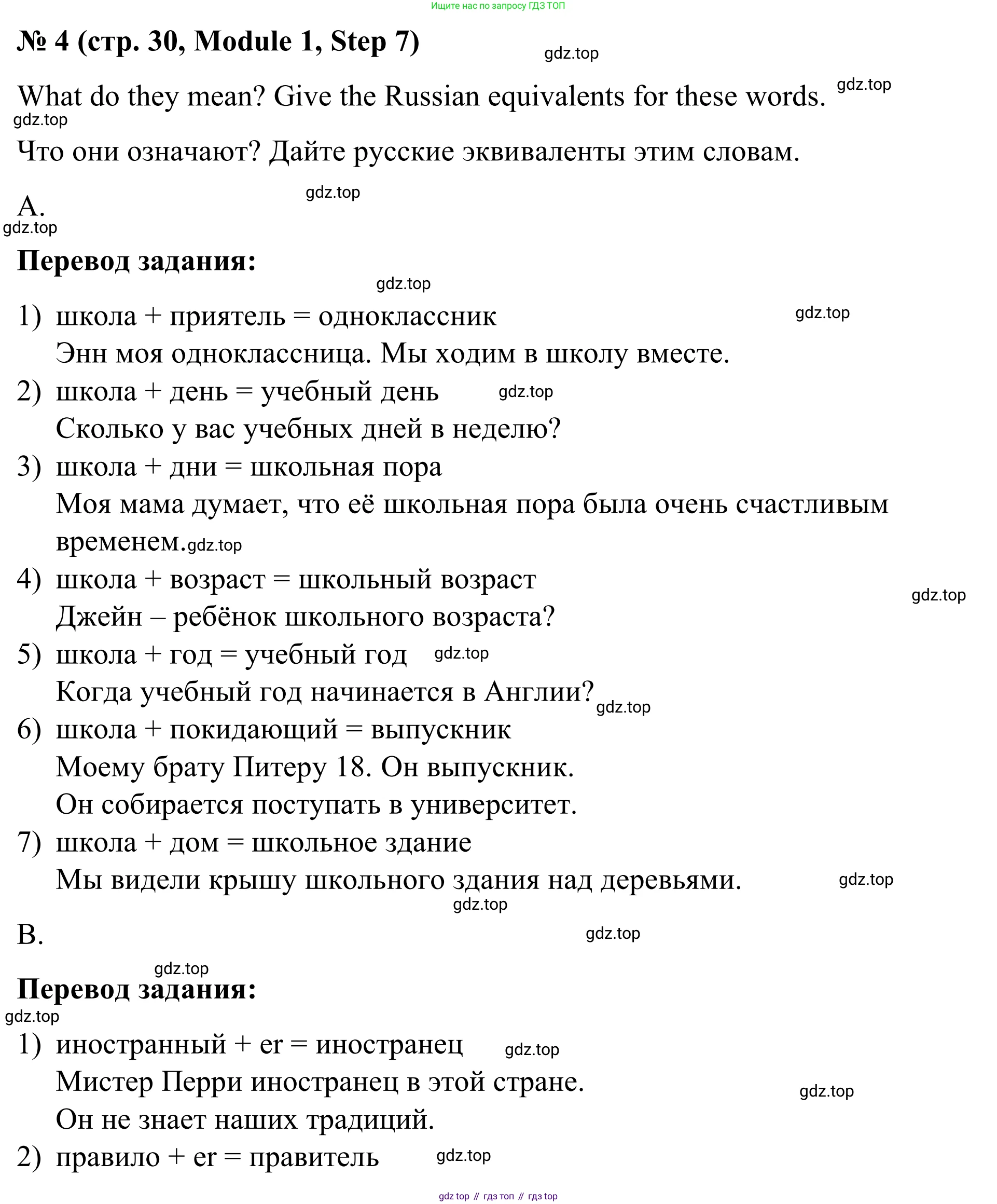 Ищите нас по запросу ГДЗ ТОП

№ 4 (стр. 30, Module 1, Step 7)

gdz.top

What do they mean? Give the Russian equivalents for these words. gdz.top

gdz.top

Что они означают? Дайте русские эквиваленты этим словам.

A. gdz.top

gdz.top

Перевод задания:

gdz.top

1) школа + приятель = одноклассник gdz.top

Энн моя одноклассница. Мы ходим в школу вместе.

2) школа + день = учебный день gdz.top

Сколько у вас учебных дней в неделю?

3) школа + дни = школьная пора

Моя мама думает, что её школьная пора была очень счастливым временем. gdz.top

4) школа + возраст = школьный возраст gdz.top

Джейн – ребёнок школьного возраста?

5) школа + год = учебный год gdz.top

Когда учебный год начинается в Англии? gdz.top

6) школа + покидающий = выпускник

Моему брату Питеру 18. Он выпускник.

Он собирается поступать в университет.

7) школа + дом = школьное здание

Мы видели крышу школьного здания над деревьями. gdz.top

gdz.top

B. gdz.top

gdz.top

Перевод задания:

gdz.top

1) иностранный + er = иностранец gdz.top

Мистер Перри иностранец в этой стране. gdz.top

Он не знает наших традиций.

2) правило + er = правитель gdz.top

gdz top // гдз топ // гдз top